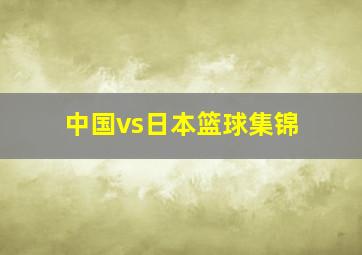 中国vs日本篮球集锦